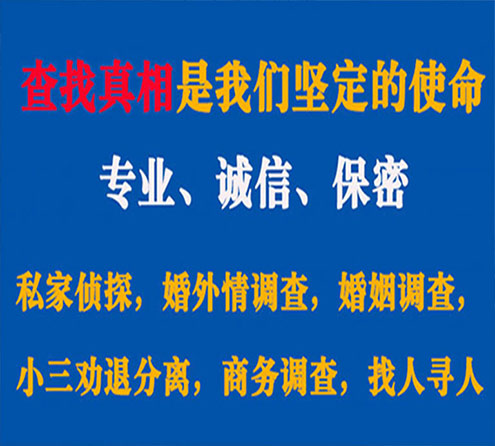 查找真相是我们坚定的使命

专业、诚信、保密

私家侦探，婚外情调查，婚姻调查，

小三劝退分离，商务调查，找人寻人